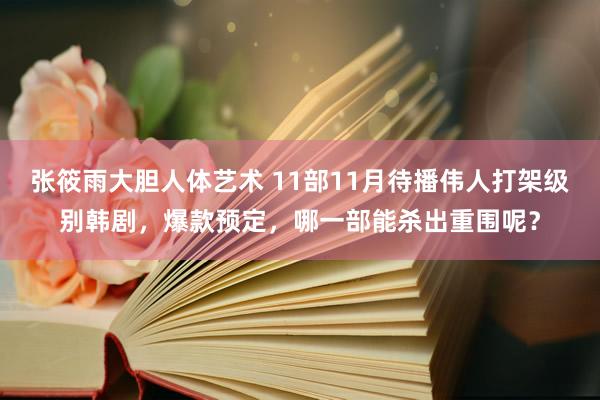 张筱雨大胆人体艺术 11部11月待播伟人打架级别韩剧，爆款预定，哪一部能杀出重围呢？